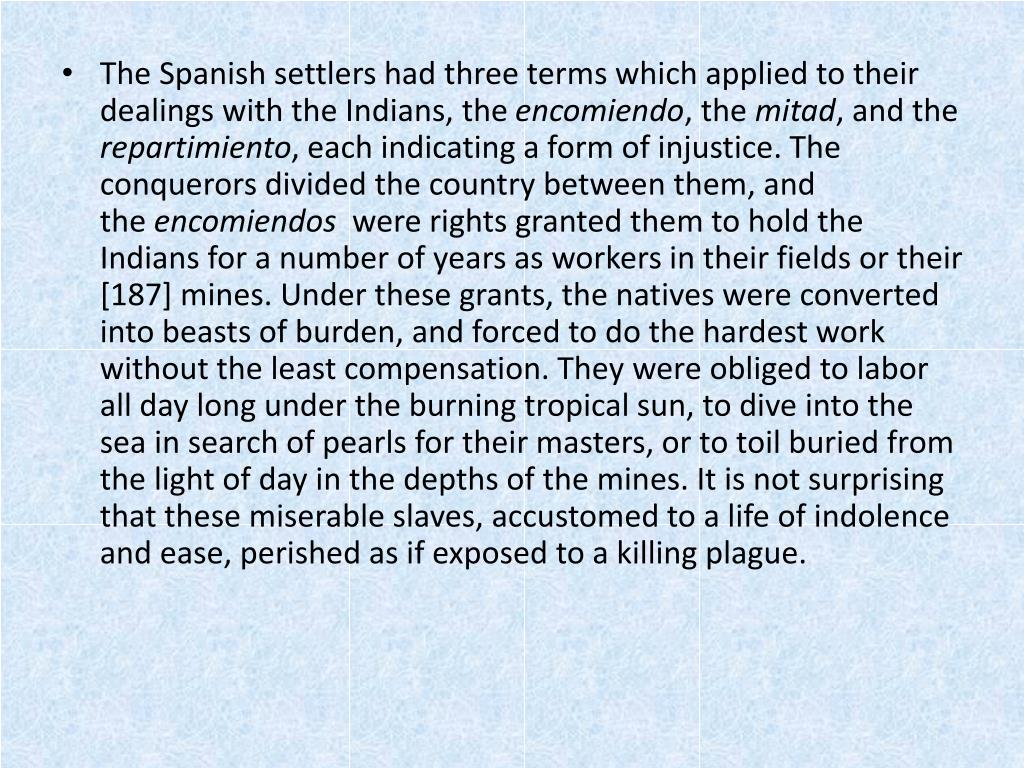 • The Spanish settlers had three terms which applied to their dealings with the Indians, the encomiendo, the mitad, and the repartimiento, each indicating a form of injustice. The conquerors divided the country between them, and the encomiendos were rights granted them to hold the Indians for a number of years as workers in their fields or their [187] mines. Under these grants, the natives were converted into beasts of burden, and forced to do the hardest work without the least compensation. They were obliged to labor all day long under the burning tropical sun, to dive into the sea in search of pearls for their masters, or to toil buried from the light of day in the depths of the mines. It is not surprising that these miserable slaves, accustomed to a life of indolence and ease, perished as if exposed to a killing plague.